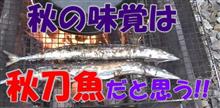 秋の味覚は

秋刀魚だと思う!!